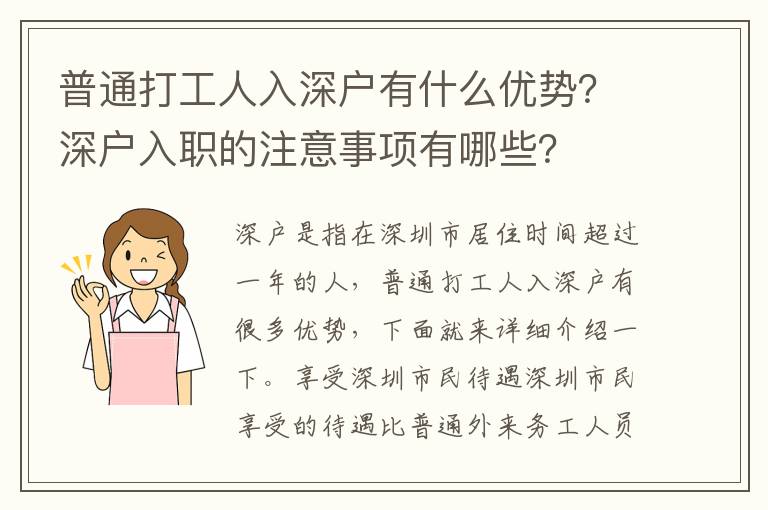 普通打工人入深户有什么优势？深户入职的注意事项有哪些？

深户是指在深圳市居住时间超过一年的人，普通打工人入深户有很多优势，下面就来详细介绍一下。享受深圳市民待遇深圳市民享受的待遇比普通外来务工人员